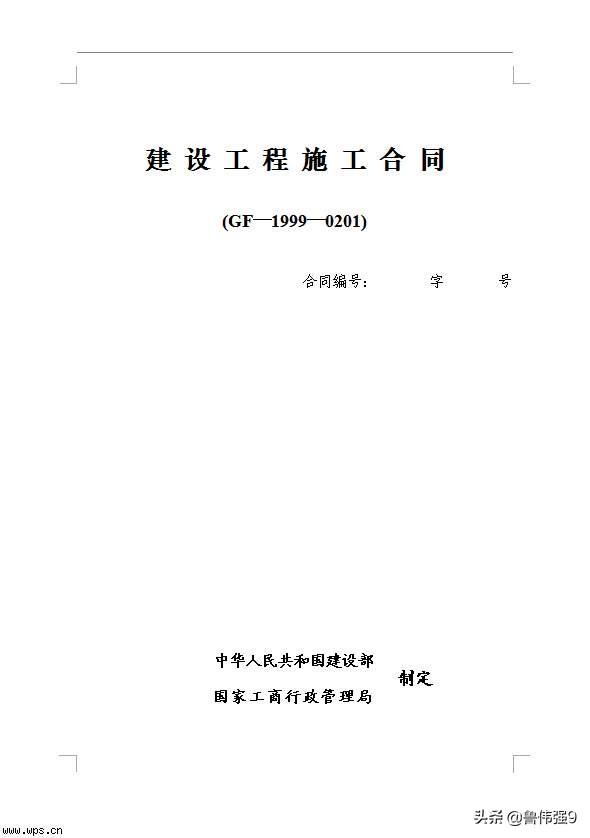 建设工程施工合同

(GF—1999—0201)

合同编号：　　字　　号

中华人民共和国建设部
国家工商行政管理局
制定

www.wps.cn

头条 @鲁伟强9